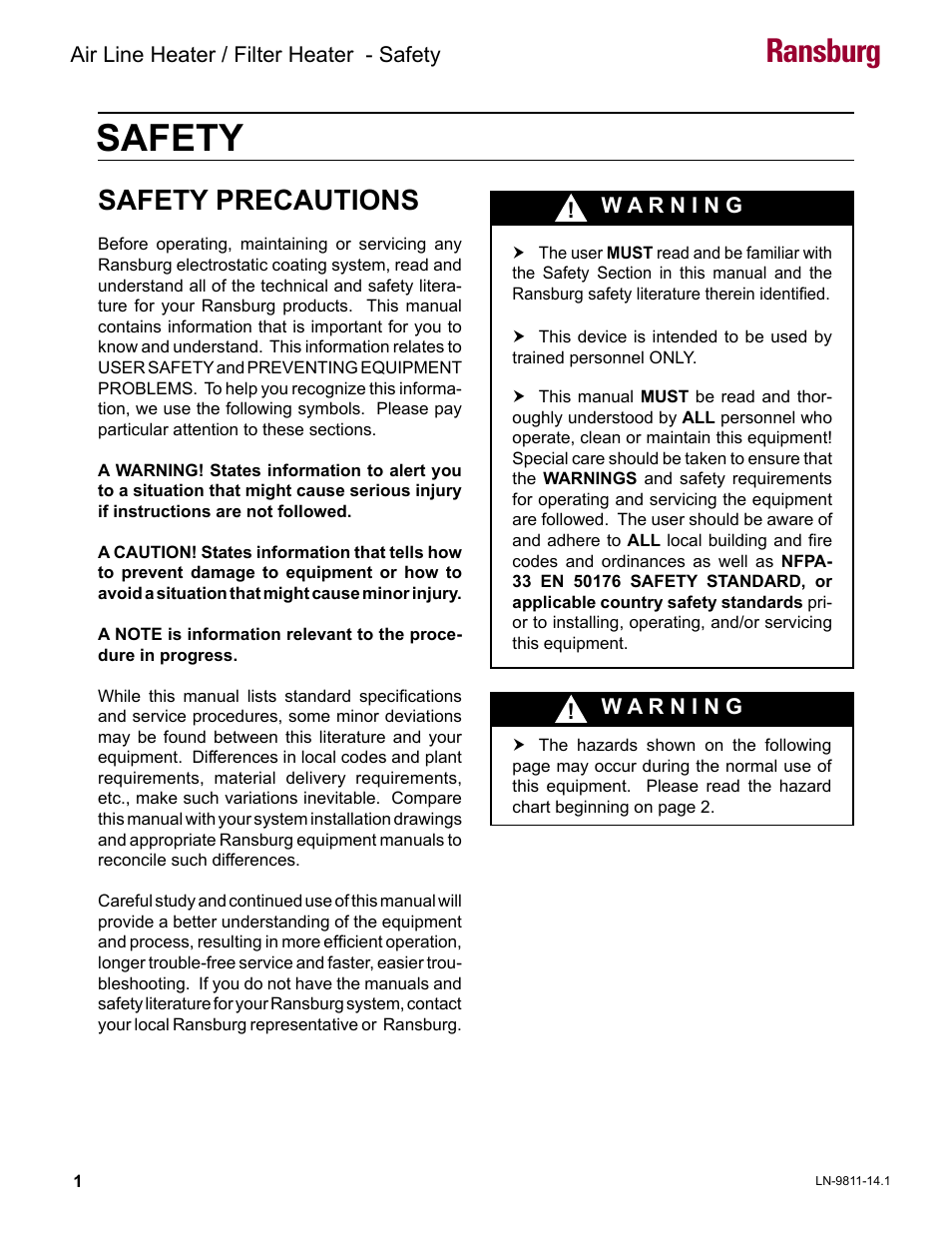 Air Line Heater / Filter Heater - Safety

Ransburg

SAFETY

SAFETY PRECAUTIONS

Before operating, maintaining or servicing any Ransburg electrostatic coating system, read and understand all of the technical and safety literature for your Ransburg products. This manual contains information that is important for you to know and understand. This information relates to USER SAFETY and PREVENTING EQUIPMENT PROBLEMS. To help you recognize this information, we use the following symbols. Please pay particular attention to these sections.

A WARNING! States information to alert you to a situation that might cause serious injury if instructions are not followed.

A CAUTION! States information that tells how to prevent damage to equipment or how to avoid a situation that might cause minor injury.

A NOTE is information relevant to the procedure in progress.

While this manual lists standard specifications and service procedures, some minor deviations may be found between this literature and your equipment. Differences in local codes and plant requirements, material delivery requirements, etc., make such variations inevitable. Compare this manual with your system installation drawings and appropriate Ransburg equipment manuals to reconcile such differences.

Careful study and continued use of this manual will provide a better understanding of the equipment and process, resulting in more efficient operation, longer trouble-free service and faster, easier troubleshooting. If you do not have the manuals and safety literature for your Ransburg system, contact your local Ransburg representative or Ransburg.

WARNING

➤ The user MUST read and be familiar with the Safety Section in this manual and the Ransburg safety literature therein identified.

➤ This device is intended to be used by trained personnel ONLY.

➤ This manual MUST be read and thoroughly understood by ALL personnel who operate, clean or maintain this equipment! Special care should be taken to ensure that the WARNINGS and safety requirements for operating and servicing the equipment are followed. The user should be aware of and adhere to ALL local building and fire codes and ordinances as well as NFPA-33 EN 50176 SAFETY STANDARD, or applicable country safety standards prior to installing, operating, and/or servicing this equipment.

WARNING

➤ The hazards shown on the following page may occur during the normal use of this equipment. Please read the hazard chart beginning on page 2.

1

LN-9811-14.1